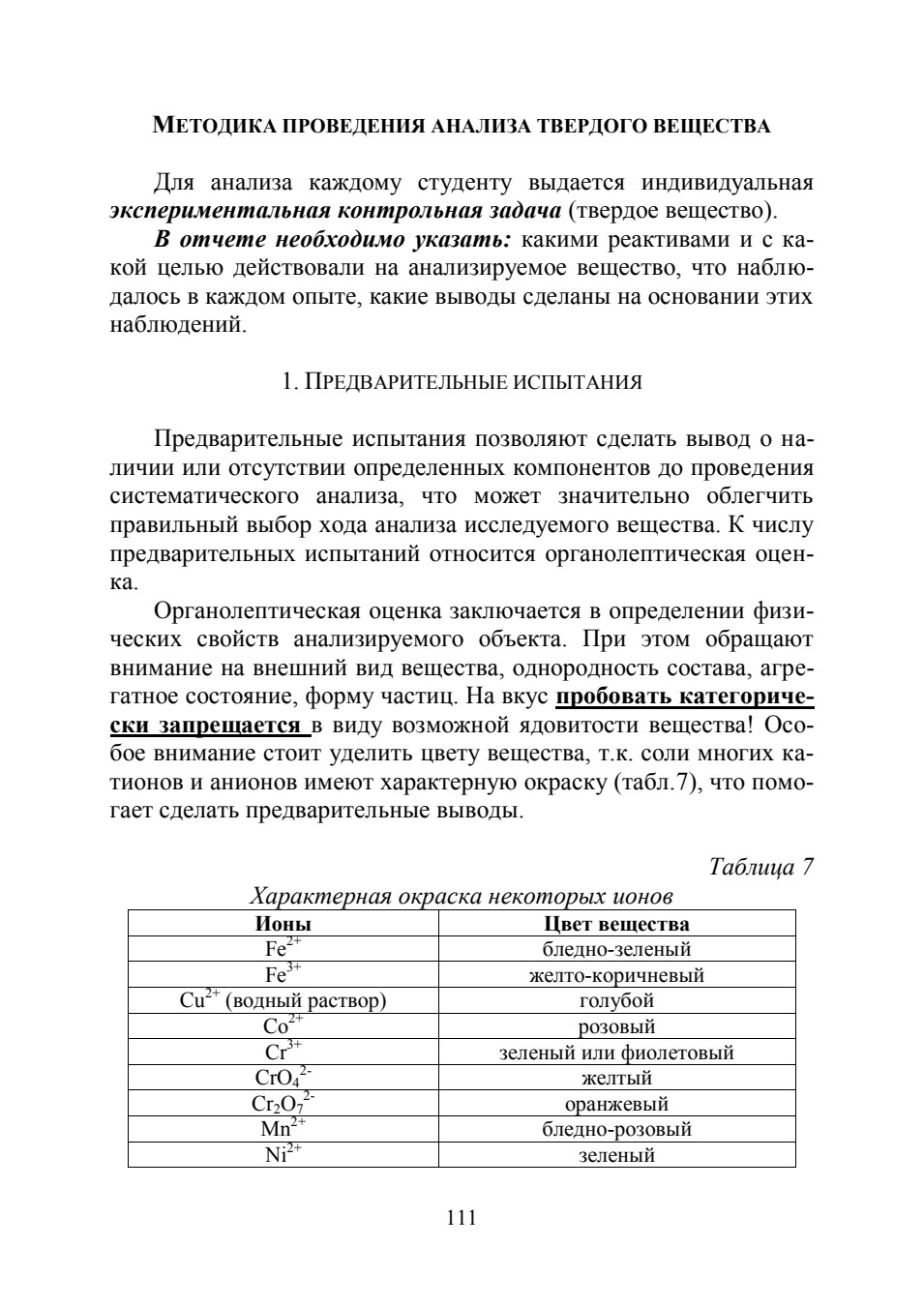 МЕТОДИКА ПРОВЕДЕНИЯ АНАЛИЗА ТВЕРДОГО ВЕЩЕСТВА

Для анализа каждому студенту выдается индивидуальная экспериментальная контрольная задача (твердое вещество).

В отчете необходимо указать: какими реактивами и с какой целью действовали на анализируемое вещество, что наблюдалось в каждом опыте, какие выводы сделаны на основании этих наблюдений.

1. ПРЕДВАРИТЕЛЬНЫЕ ИСПЫТАНИЯ

Предварительные испытания позволяют сделать вывод о наличии или отсутствии определенных компонентов до проведения систематического анализа, что может значительно облегчить правильный выбор хода анализа исследуемого вещества. К числу предварительных испытаний относится органолептическая оценка.

Органолептическая оценка заключается в определении физических свойств анализируемого объекта. При этом обращают внимание на внешний вид вещества, однородность состава, агрегатное состояние, форму частиц. На вкус пробовать категорически запрещается в виду возможной ядовитости вещества! Особое внимание стоит уделить цвету вещества, т.к. соли многих катионов и анионов имеют характерную окраску (табл.7), что помогает сделать предварительные выводы.

Таблица 7

Характерная окраска некоторых ионов

| Ионы | Цвет вещества |
|---|---|
| $Fe^{2+}$ | бледно-зеленый |
| $Fe^{3+}$ | желто-коричневый |
| $Cu^{2+}$ (водный раствор) | голубой |
| $Co^{2+}$ | розовый |
| $Cr^{3+}$ | зеленый или фиолетовый |
| $CrO_4^{2-}$ | желтый |
| $Cr_2O_7^{2-}$ | оранжевый |
| $Mn^{2+}$ | бледно-розовый |
| $Ni^{2+}$ | зеленый |

111